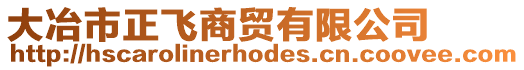 大冶市正飞商贸有限公司
http://hscarolinerhodes.cn.coovee.com